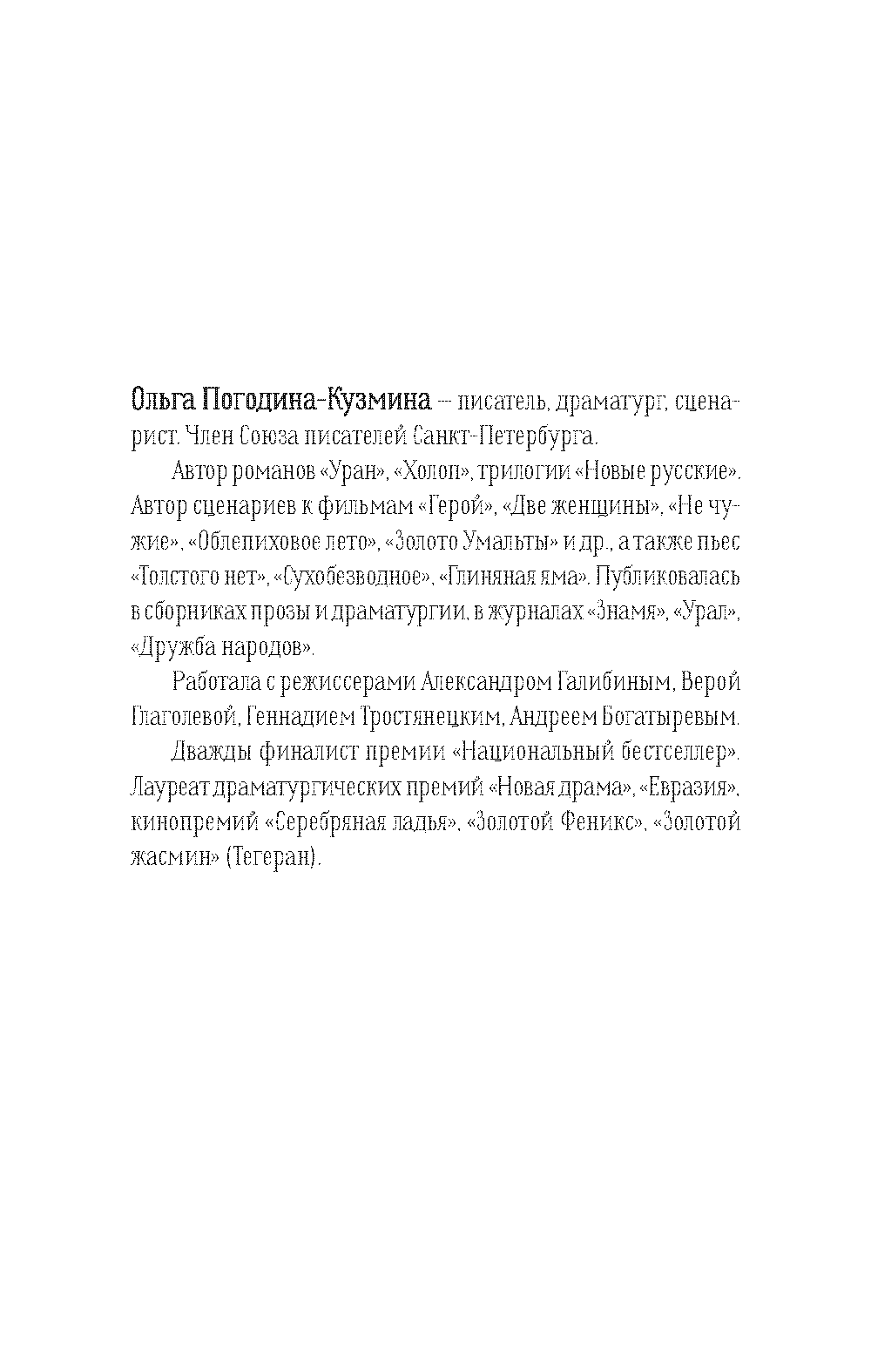 Ольга Погодина-Кузмина — писатель, драматург, сценарист. Член Союза писателей Санкт-Петербурга.

Автор романов «Уран», «Холоп», трилогии «Новые русские». Автор сценариев к фильмам «Герой», «Две женщины», «Не чужие», «Облепиховое лето», «Золото Умальты» и др., а также пьес «Толстого нет», «Сухобезводное», «Глиняная яма». Публиковалась в сборниках прозы и драматургии, в журналах «Знамя», «Урал», «Дружба народов».

Работала с режиссерами Александром Галибиным, Верой Глаголевой, Геннадием Тростянецким, Андреем Богатыревым.

Дважды финалист премии «Национальный бестселлер». Лауреат драматургических премий «Новая драма», «Евразия», кинопремий «Серебряная ладья», «Золотой Феникс», «Золотой жасмин» (Тегеран).